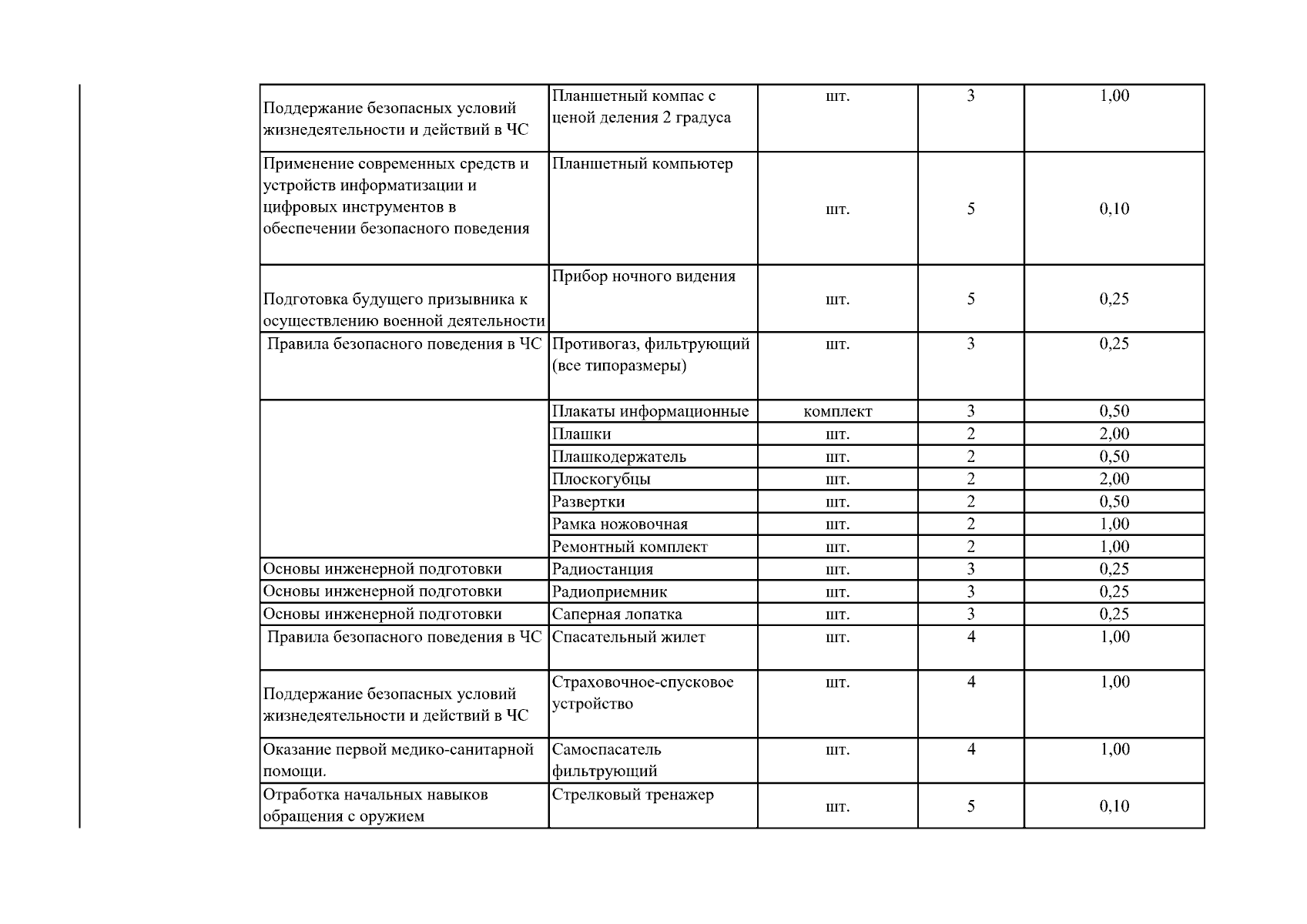 | | | | | |
|---|---|---|---|---|
| Поддержание безопасных условий жизнедеятельности и действий в ЧС | Планшетный компас с ценой деления 2 градуса | шт. | 3 | 1,00 |
| Применение современных средств и устройств информатизации и цифровых инструментов в обеспечении безопасного поведения | Планшетный компьютер | шт. | 5 | 0,10 |
| Подготовка будущего призывника к осуществлению военной деятельности | Прибор ночного видения | шт. | 5 | 0,25 |
| Правила безопасного поведения в ЧС | Противогаз, фильтрующий (все типоразмеры) | шт. | 3 | 0,25 |
| | Плакаты информационные | комплект | 3 | 0,50 |
| | Плашки | шт. | 2 | 2,00 |
| | Плашкодержатель | шт. | 2 | 0,50 |
| | Плоскогубцы | шт. | 2 | 2,00 |
| | Развертки | шт. | 2 | 0,50 |
| | Рамка ножовочная | шт. | 2 | 1,00 |
| | Ремонтный комплект | шт. | 2 | 1,00 |
| Основы инженерной подготовки | Радиостанция | шт. | 3 | 0,25 |
| Основы инженерной подготовки | Радиоприемник | шт. | 3 | 0,25 |
| Основы инженерной подготовки | Саперная лопатка | шт. | 3 | 0,25 |
| Правила безопасного поведения в ЧС | Спасательный жилет | шт. | 4 | 1,00 |
| Поддержание безопасных условий жизнедеятельности и действий в ЧС | Страховочное-спусковое устройство | шт. | 4 | 1,00 |
| Оказание первой медико-санитарной помощи. | Самоспасатель фильтрующий | шт. | 4 | 1,00 |
| Отработка начальных навыков обращения с оружием | Стрелковый тренажер | шт. | 5 | 0,10 |